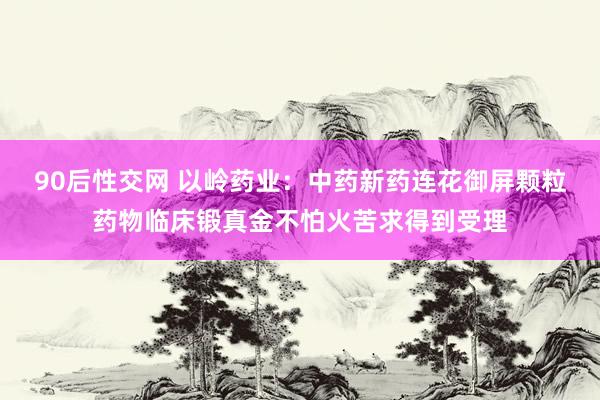 90后性交网 以岭药业：中药新药连花御屏颗粒药物临床锻真金不怕火苦求得到受理